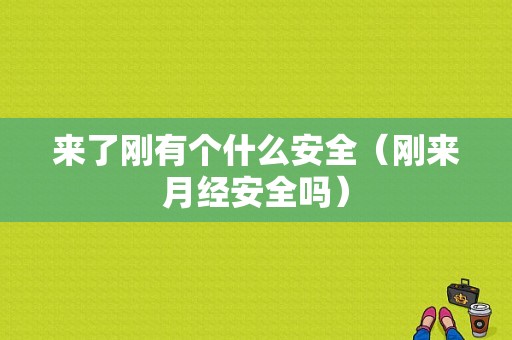 来了刚有个什么安全（刚来月经安全吗）